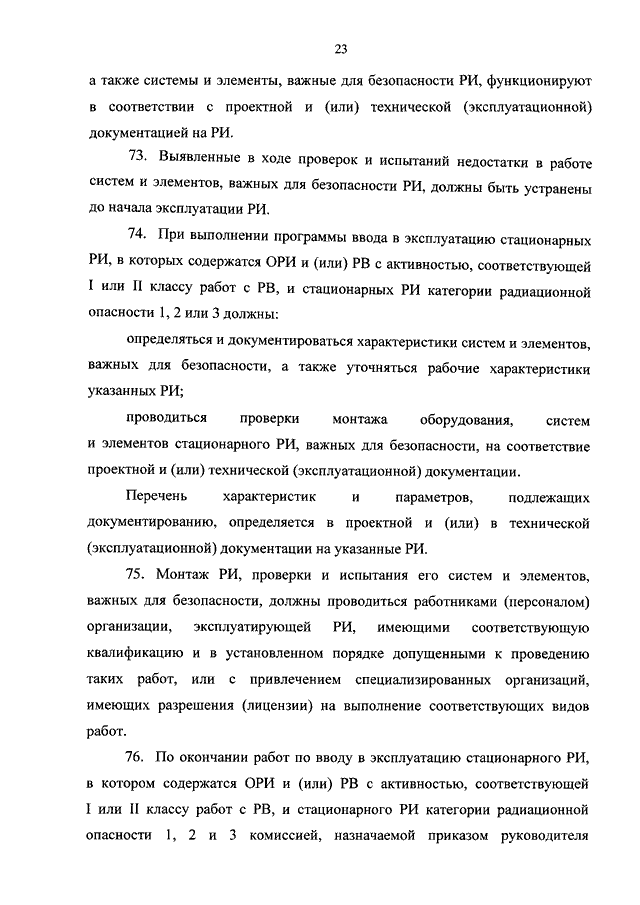 23

а также системы и элементы, важные для безопасности РИ, функционируют в соответствии с проектной и (или) технической (эксплуатационной) документацией на РИ.

73. Выявленные в ходе проверок и испытаний недостатки в работе систем и элементов, важных для безопасности РИ, должны быть устранены до начала эксплуатации РИ.

74. При выполнении программы ввода в эксплуатацию стационарных РИ, в которых содержатся ОРИ и (или) РВ с активностью, соответствующей I или II классу работ с РВ, и стационарных РИ категории радиационной опасности 1, 2 или 3 должны:

определяться и документироваться характеристики систем и элементов, важных для безопасности, а также уточняться рабочие характеристики указанных РИ;

проводиться проверки монтажа оборудования, систем и элементов стационарного РИ, важных для безопасности, на соответствие проектной и (или) технической (эксплуатационной) документации.

Перечень характеристик и параметров, подлежащих документированию, определяется в проектной и (или) в технической (эксплуатационной) документации на указанные РИ.

75. Монтаж РИ, проверки и испытания его систем и элементов, важных для безопасности, должны проводиться работниками (персоналом) организации, эксплуатирующей РИ, имеющими соответствующую квалификацию и в установленном порядке допущенными к проведению таких работ, или с привлечением специализированных организаций, имеющих разрешения (лицензии) на выполнение соответствующих видов работ.

76. По окончании работ по вводу в эксплуатацию стационарного РИ, в котором содержатся ОРИ и (или) РВ с активностью, соответствующей I или II классу работ с РВ, и стационарного РИ категории радиационной опасности 1, 2 и 3 комиссией, назначаемой приказом руководителя